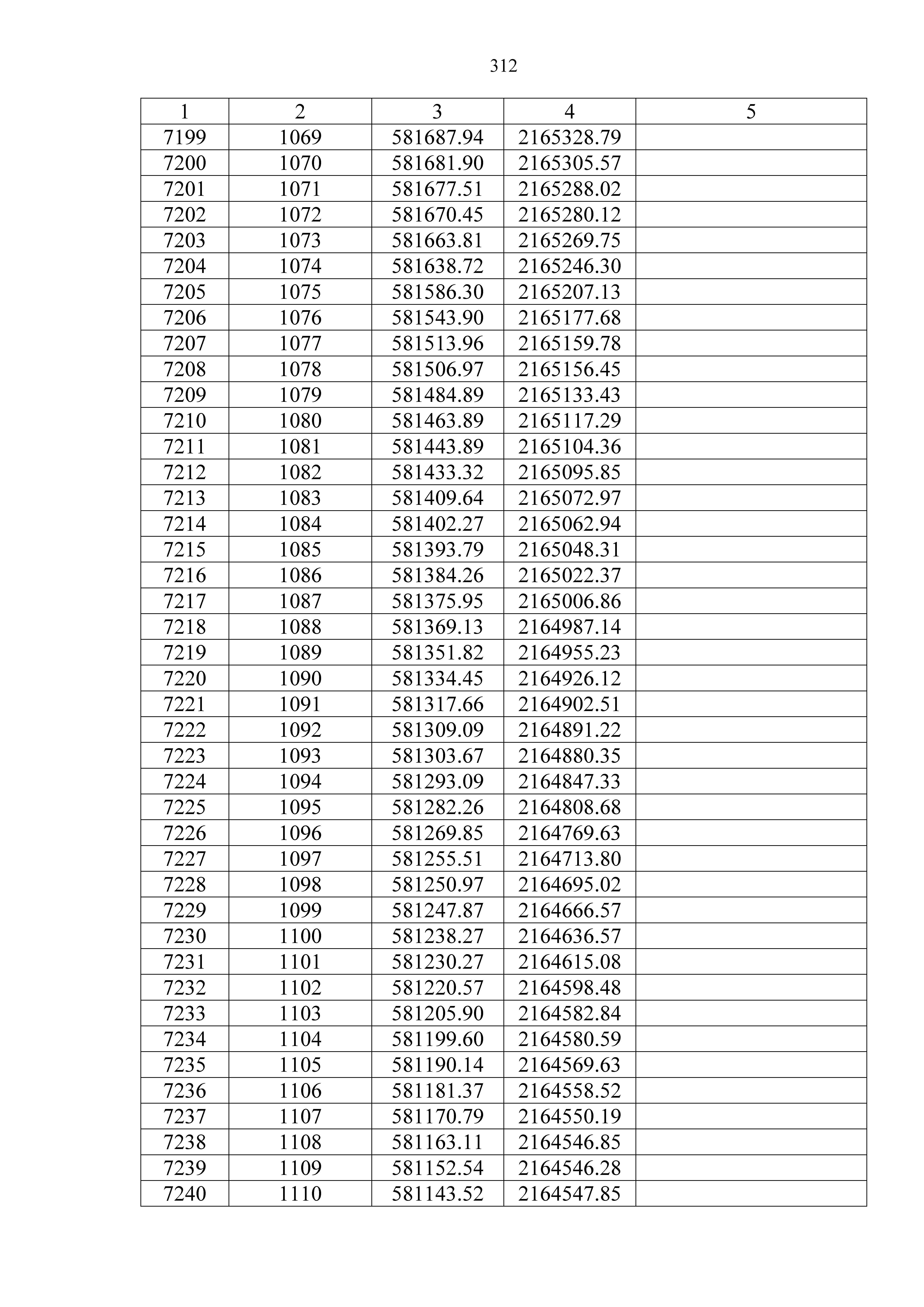 312

| 1 | 2 | 3 | 4 | 5 |
|---|---|---|---|---|
| 7199 | 1069 | 581687.94 | 2165328.79 | |
| 7200 | 1070 | 581681.90 | 2165305.57 | |
| 7201 | 1071 | 581677.51 | 2165288.02 | |
| 7202 | 1072 | 581670.45 | 2165280.12 | |
| 7203 | 1073 | 581663.81 | 2165269.75 | |
| 7204 | 1074 | 581638.72 | 2165246.30 | |
| 7205 | 1075 | 581586.30 | 2165207.13 | |
| 7206 | 1076 | 581543.90 | 2165177.68 | |
| 7207 | 1077 | 581513.96 | 2165159.78 | |
| 7208 | 1078 | 581506.97 | 2165156.45 | |
| 7209 | 1079 | 581484.89 | 2165133.43 | |
| 7210 | 1080 | 581463.89 | 2165117.29 | |
| 7211 | 1081 | 581443.89 | 2165104.36 | |
| 7212 | 1082 | 581433.32 | 2165095.85 | |
| 7213 | 1083 | 581409.64 | 2165072.97 | |
| 7214 | 1084 | 581402.27 | 2165062.94 | |
| 7215 | 1085 | 581393.79 | 2165048.31 | |
| 7216 | 1086 | 581384.26 | 2165022.37 | |
| 7217 | 1087 | 581375.95 | 2165006.86 | |
| 7218 | 1088 | 581369.13 | 2164987.14 | |
| 7219 | 1089 | 581351.82 | 2164955.23 | |
| 7220 | 1090 | 581334.45 | 2164926.12 | |
| 7221 | 1091 | 581317.66 | 2164902.51 | |
| 7222 | 1092 | 581309.09 | 2164891.22 | |
| 7223 | 1093 | 581303.67 | 2164880.35 | |
| 7224 | 1094 | 581293.09 | 2164847.33 | |
| 7225 | 1095 | 581282.26 | 2164808.68 | |
| 7226 | 1096 | 581269.85 | 2164769.63 | |
| 7227 | 1097 | 581255.51 | 2164713.80 | |
| 7228 | 1098 | 581250.97 | 2164695.02 | |
| 7229 | 1099 | 581247.87 | 2164666.57 | |
| 7230 | 1100 | 581238.27 | 2164636.57 | |
| 7231 | 1101 | 581230.27 | 2164615.08 | |
| 7232 | 1102 | 581220.57 | 2164598.48 | |
| 7233 | 1103 | 581205.90 | 2164582.84 | |
| 7234 | 1104 | 581199.60 | 2164580.59 | |
| 7235 | 1105 | 581190.14 | 2164569.63 | |
| 7236 | 1106 | 581181.37 | 2164558.52 | |
| 7237 | 1107 | 581170.79 | 2164550.19 | |
| 7238 | 1108 | 581163.11 | 2164546.85 | |
| 7239 | 1109 | 581152.54 | 2164546.28 | |
| 7240 | 1110 | 581143.52 | 2164547.85 | |